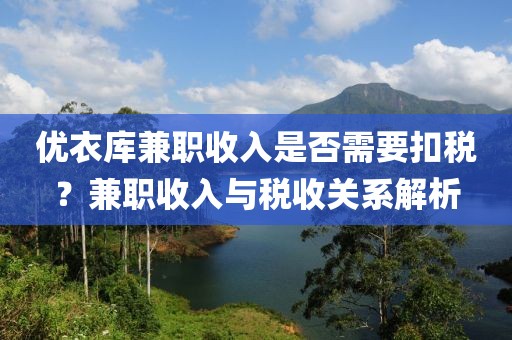 优衣库兼职收入是否需要扣税？兼职收入与税收关系解析